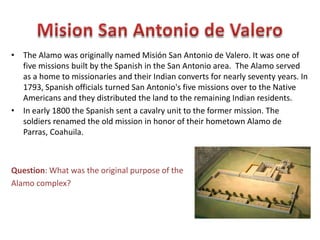 Mision San Antonio de Valero

• The Alamo was originally named Misión San Antonio de Valero. It was one of five missions built by the Spanish in the San Antonio area. The Alamo served as a home to missionaries and their Indian converts for nearly seventy years. In 1793, Spanish officials turned San Antonio's five missions over to the Native Americans and they distributed the land to the remaining Indian residents.
• In early 1800 the Spanish sent a cavalry unit to the former mission. The soldiers renamed the old mission in honor of their hometown Alamo de Parras, Coahuila.

Question: What was the original purpose of the Alamo complex?